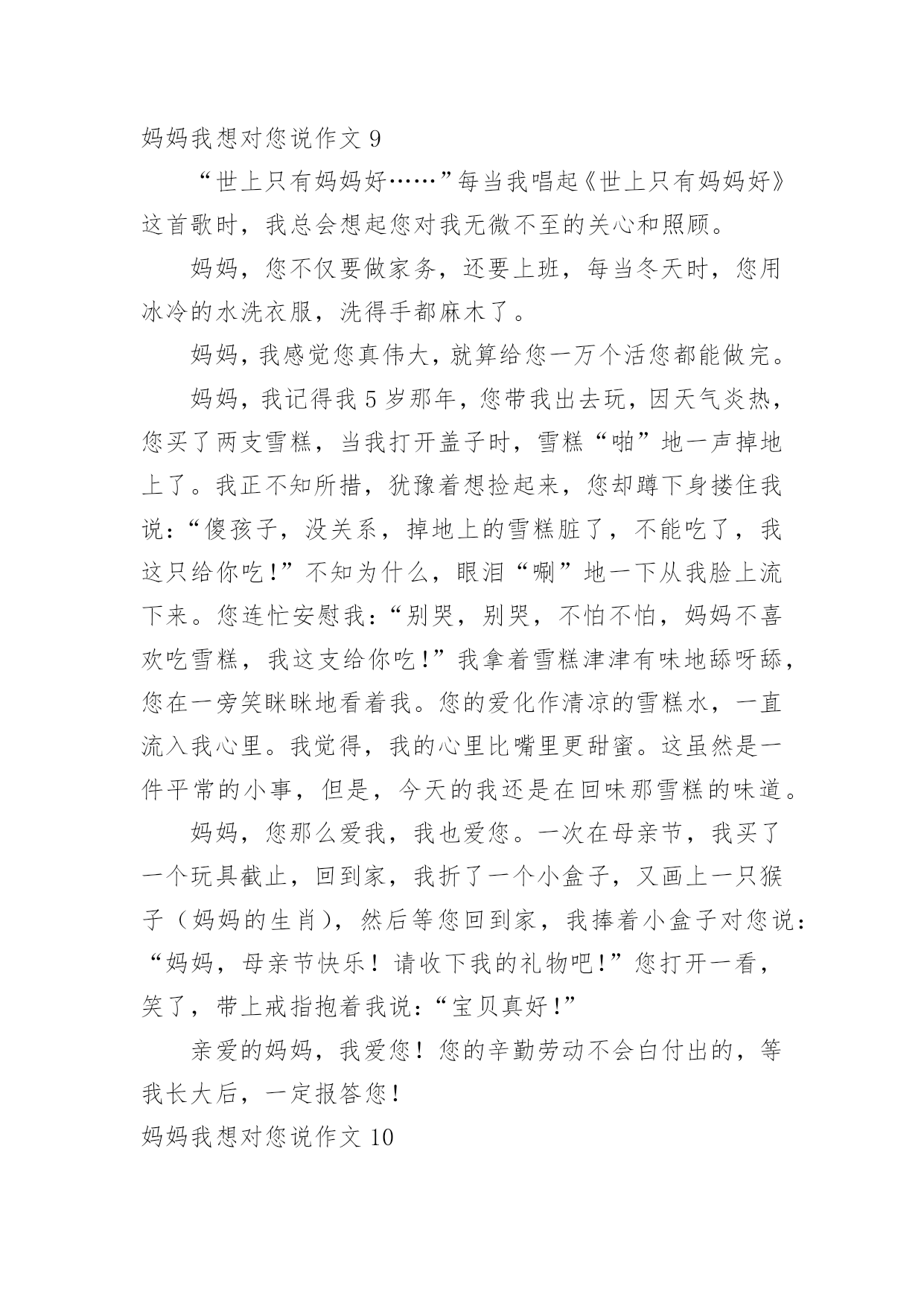 妈妈我想对您说作文 9

“世上只有妈妈好……”每当我唱起《世上只有妈妈好》这首歌时，我总会想起您对我无微不至的关心和照顾。

妈妈，您不仅要做家务，还要上班，每当冬天时，您用冰冷的水洗衣服，洗得手都麻木了。

妈妈，我感觉您真伟大，就算给您一万个活您都能做完。

妈妈，我记得我 5 岁那年，您带我出去玩，因天气炎热，您买了两支雪糕，当我打开盖子时，雪糕“啪”地一声掉地上了。我正不知所措，犹豫着想捡起来，您却蹲下身搂住我说：“傻孩子，没关系，掉地上的雪糕脏了，不能吃了，我这只给你吃！”不知为什么，眼泪“唰”地一下从我脸上流下来。您连忙安慰我：“别哭，别哭，不怕不怕，妈妈不喜欢吃雪糕，我这支给你吃！”我拿着雪糕津津有味地舔呀舔，您在一旁笑眯眯地看着我。您的爱化作清凉的雪糕水，一直流入我心里。我觉得，我的心里比嘴里更甜蜜。这虽然是一件平常的小事，但是，今天的我还是在回味那雪糕的味道。

妈妈，您那么爱我，我也爱您。一次在母亲节，我买了一个玩具截止，回到家，我折了一个小盒子，又画上一只猴子（妈妈的生肖），然后等您回到家，我捧着小盒子对您说：“妈妈，母亲节快乐！请收下我的礼物吧！”您打开一看，笑了，带上戒指抱着我说：“宝贝真好！”

亲爱的妈妈，我爱您！您的辛勤劳动不会白付出的，等我长大后，一定报答您！

妈妈我想对您说作文 10